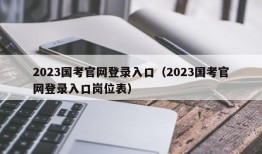 2023国考官网登录入口（2023国考官网登录入口岗位表）